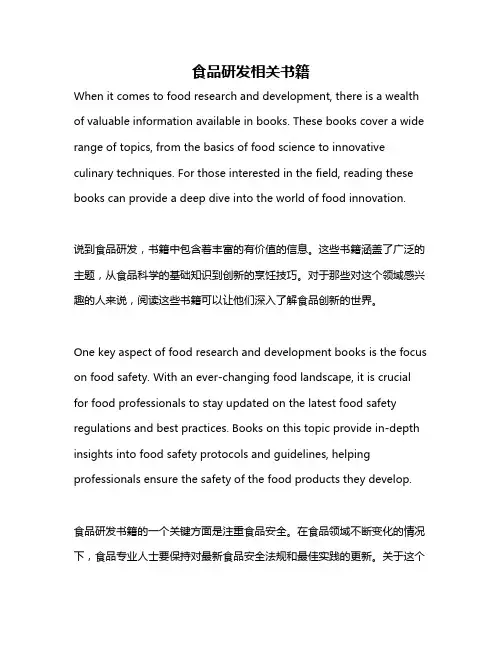 食品研发相关书籍

When it comes to food research and development, there is a wealth of valuable information available in books. These books cover a wide range of topics, from the basics of food science to innovative culinary techniques. For those interested in the field, reading these books can provide a deep dive into the world of food innovation.

说到食品研发，书籍中包含着丰富的有价值的信息。这些书籍涵盖了广泛的主题，从食品科学的基础知识到创新的烹饪技巧。对于那些对这个领域感兴趣的人来说，阅读这些书籍可以让他们深入了解食品创新的世界。

One key aspect of food research and development books is the focus on food safety. With an ever-changing food landscape, it is crucial for food professionals to stay updated on the latest food safety regulations and best practices. Books on this topic provide in-depth insights into food safety protocols and guidelines, helping professionals ensure the safety of the food products they develop.

食品研发书籍的一个关键方面是注重食品安全。在食品领域不断变化的情况下，食品专业人士要保持对最新食品安全法规和最佳实践的更新。关于这个